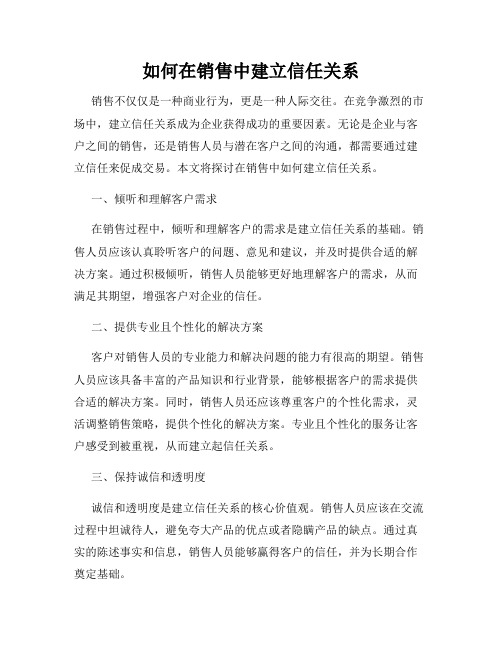 如何在销售中建立信任关系

销售不仅仅是一种商业行为，更是一种人际交往。在竞争激烈的市场中，建立信任关系成为企业获得成功的重要因素。无论是企业与客户之间的销售，还是销售人员与潜在客户之间的沟通，都需要通过建立信任来促成交易。本文将探讨在销售中如何建立信任关系。

一、倾听和理解客户需求

在销售过程中，倾听和理解客户的需求是建立信任关系的基础。销售人员应该认真聆听客户的问题、意见和建议，并及时提供合适的解决方案。通过积极倾听，销售人员能够更好地理解客户的需求，从而满足其期望，增强客户对企业的信任。

二、提供专业且个性化的解决方案

客户对销售人员的专业能力和解决问题的能力有很高的期望。销售人员应该具备丰富的产品知识和行业背景，能够根据客户的需求提供合适的解决方案。同时，销售人员还应该尊重客户的个性化需求，灵活调整销售策略，提供个性化的解决方案。专业且个性化的服务让客户感受到被重视，从而建立起信任关系。

三、保持诚信和透明度

诚信和透明度是建立信任关系的核心价值观。销售人员应该在交流过程中坦诚待人，避免夸大产品的优点或者隐瞒产品的缺点。通过真实的陈述事实和信息，销售人员能够赢得客户的信任，并为长期合作奠定基础。